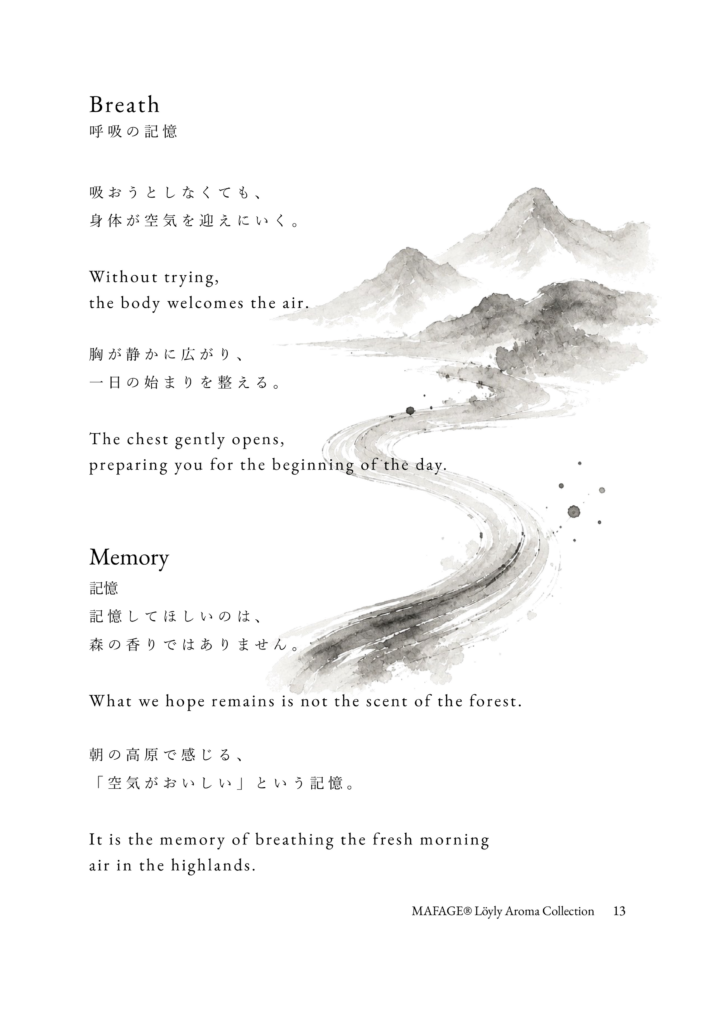 Breath
呼吸の記憶

吸おうとしなくても、
身体が空気を迎えにいく。

Without trying,
the body welcomes the air.

胸が静かに広がり、
一日の始まりを整える。

The chest gently opens,
preparing you for the beginning of the day.

Memory
記憶
記憶してほしいのは、
森の香りではありません。

What we hope remains is not the scent of the forest.

朝の高原で感じる、
「空気がおいしい」という記憶。

It is the memory of breathing the fresh morning air in the highlands.

MAFAGE® Löyly Aroma Collection 13